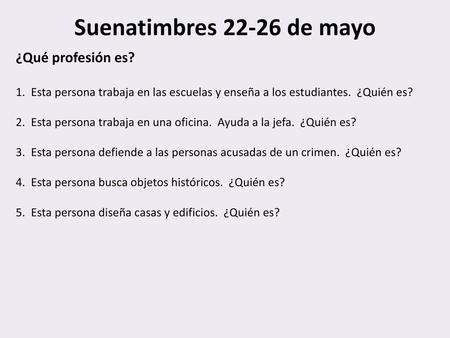 Suenatimbres 22-26 de mayo

¿Qué profesión es?

1. Esta persona trabaja en las escuelas y enseña a los estudiantes. ¿Quién es?

2. Esta persona trabaja en una oficina. Ayuda a la jefa. ¿Quién es?

3. Esta persona defiende a las personas acusadas de un crimen. ¿Quién es?

4. Esta persona busca objetos históricos. ¿Quién es?

5. Esta persona diseña casas y edificios. ¿Quién es?